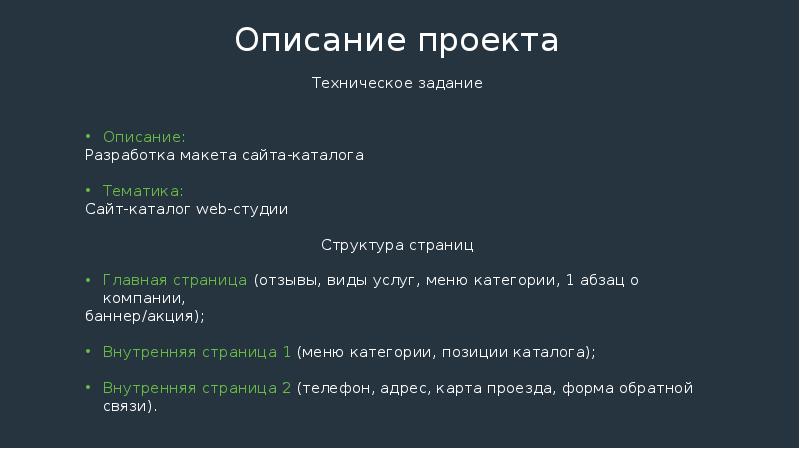 Описание проекта

Техническое задание

• Описание:
Разработка макета сайта-каталога

• Тематика:
Сайт-каталог web-студии

Структура страниц

• Главная страница (отзывы, виды услуг, меню категории, 1 абзац о компании,
баннер/акция);

• Внутренняя страница 1 (меню категории, позиции каталога);

• Внутренняя страница 2 (телефон, адрес, карта проезда, форма обратной связи).